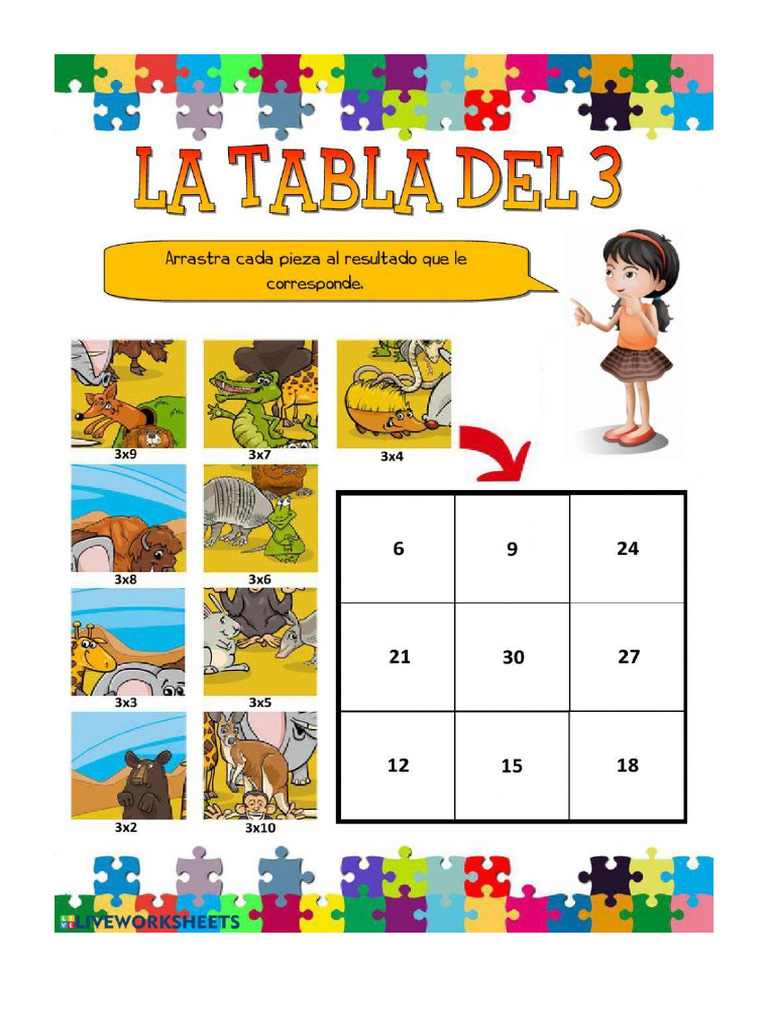 LA TABLA DEL 3

Arrastra cada pieza al resultado que le corresponde.

3x9
3x7
3x4
3x8
3x6
3x3
3x5
3x2
3x10

| 6 | 9 | 24 |
|---|---|---|
| 21 | 30 | 27 |
| 12 | 15 | 18 |

LIVEWORKSHEETS